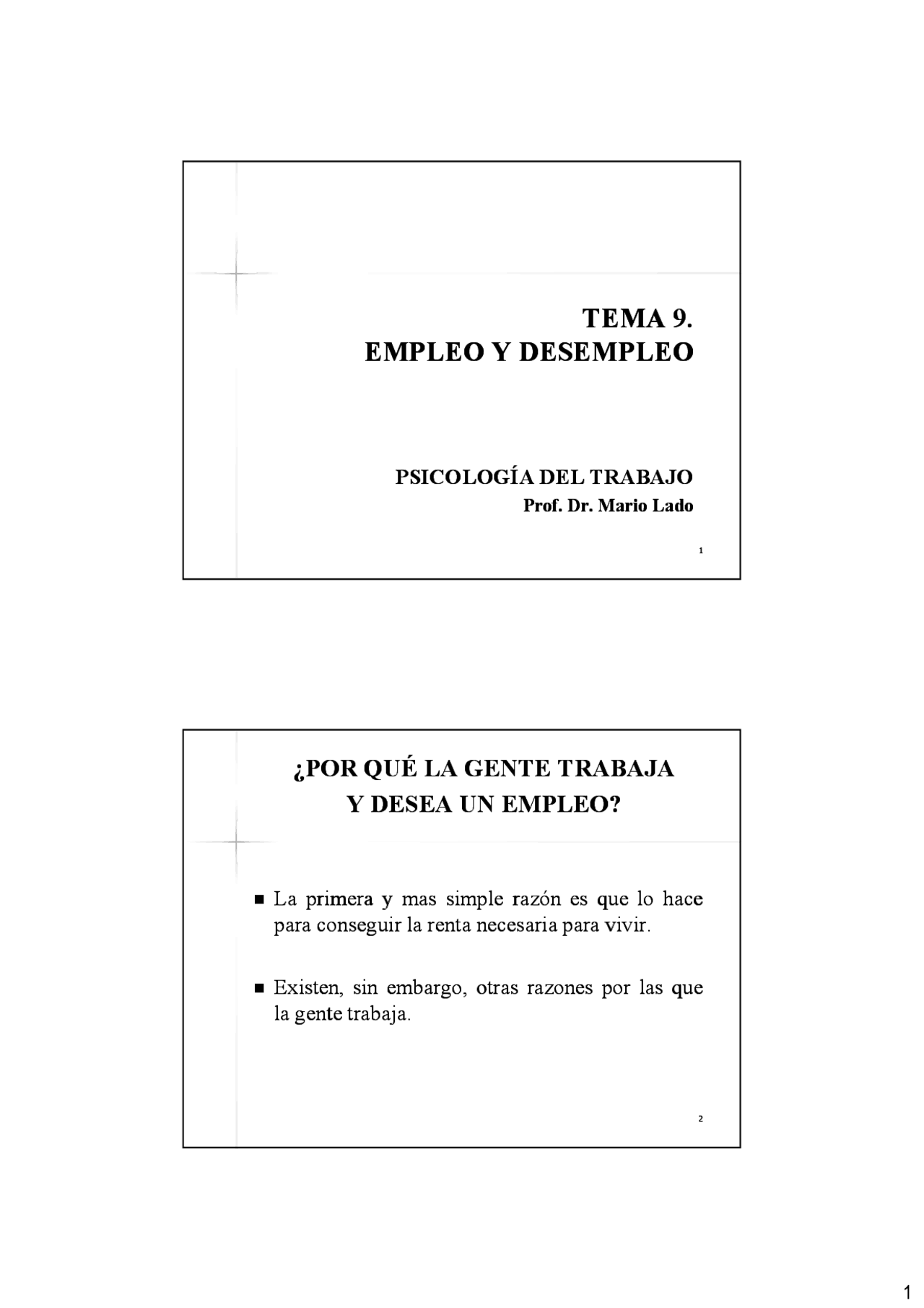 TEMA 9.
EMPLEO Y DESEMPLEO

PSICOLOGÍA DEL TRABAJO
Prof. Dr. Mario Lado

1

¿POR QUÉ LA GENTE TRABAJA
Y DESEA UN EMPLEO?

■ La primera y mas simple razón es que lo hace para conseguir la renta necesaria para vivir.

■ Existen, sin embargo, otras razones por las que la gente trabaja.

2

1